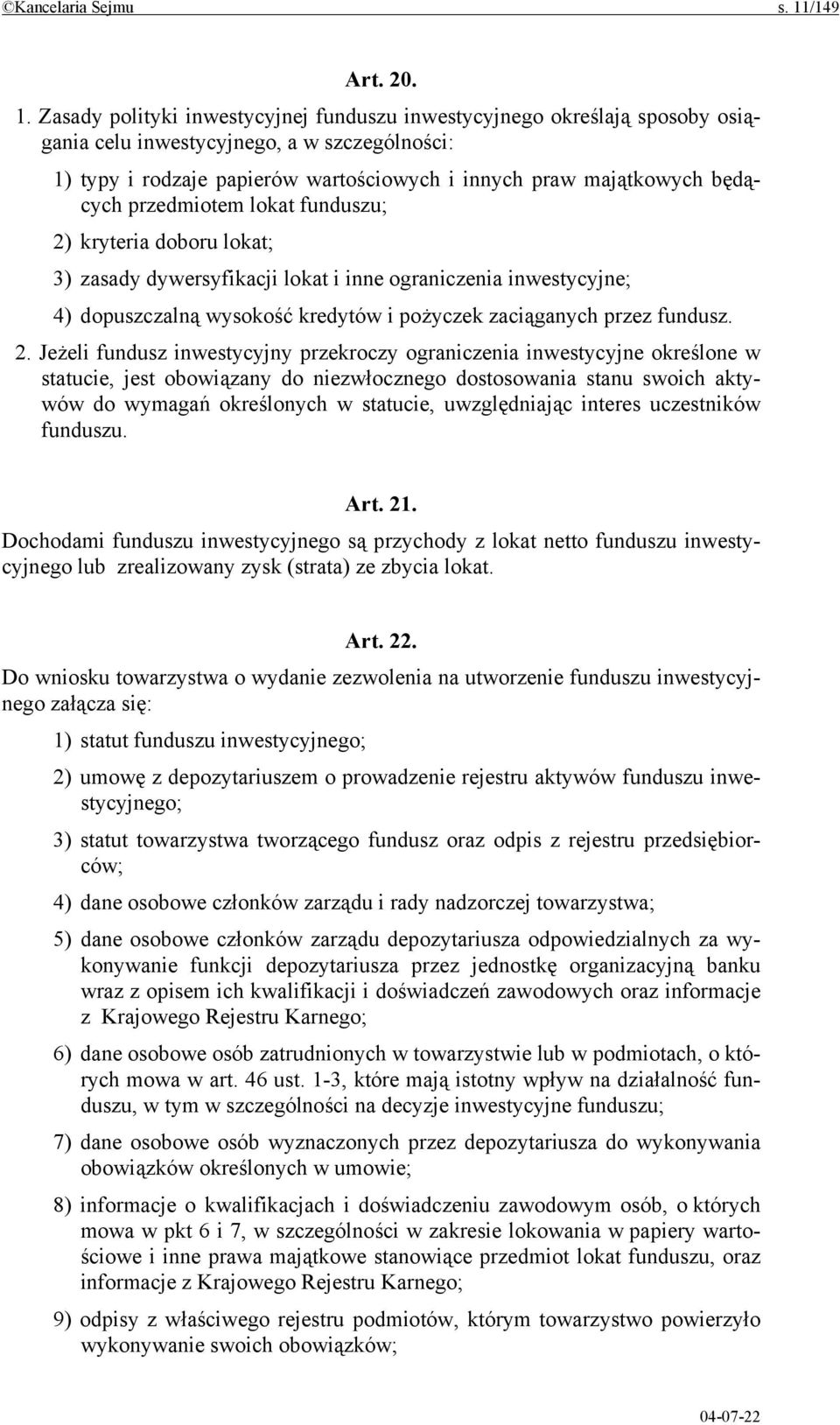 ©Kancelaria Sejmu s. 11/149

Art. 20.

1. Zasady polityki inwestycyjnej funduszu inwestycyjnego określają sposoby osiągania celu inwestycyjnego, a w szczególności:

1) typy i rodzaje papierów wartościowych i innych praw majątkowych będących przedmiotem lokat funduszu;

2) kryteria doboru lokat;

3) zasady dywersyfikacji lokat i inne ograniczenia inwestycyjne;

4) dopuszczalną wysokość kredytów i pożyczek zaciąganych przez fundusz.

2. Jeżeli fundusz inwestycyjny przekroczy ograniczenia inwestycyjne określone w statucie, jest obowiązany do niezwłocznego dostosowania stanu swoich aktywów do wymagań określonych w statucie, uwzględniając interes uczestników funduszu.

Art. 21.

Dochodami funduszu inwestycyjnego są przychody z lokat netto funduszu inwestycyjnego lub zrealizowany zysk (strata) ze zbycia lokat.

Art. 22.

Do wniosku towarzystwa o wydanie zezwolenia na utworzenie funduszu inwestycyjnego załącza się:

1) statut funduszu inwestycyjnego;

2) umowę z depozytariuszem o prowadzenie rejestru aktywów funduszu inwestycyjnego;

3) statut towarzystwa tworzącego fundusz oraz odpis z rejestru przedsiębiorców;

4) dane osobowe członków zarządu i rady nadzorczej towarzystwa;

5) dane osobowe członków zarządu depozytariusza odpowiedzialnych za wykonywanie funkcji depozytariusza przez jednostkę organizacyjną banku wraz z opisem ich kwalifikacji i doświadczeń zawodowych oraz informacje z Krajowego Rejestru Karnego;

6) dane osobowe osób zatrudnionych w towarzystwie lub w podmiotach, o których mowa w art. 46 ust. 1-3, które mają istotny wpływ na działalność funduszu, w tym w szczególności na decyzje inwestycyjne funduszu;

7) dane osobowe osób wyznaczonych przez depozytariusza do wykonywania obowiązków określonych w umowie;

8) informacje o kwalifikacjach i doświadczeniu zawodowym osób, o których mowa w pkt 6 i 7, w szczególności w zakresie lokowania w papiery wartościowe i inne prawa majątkowe stanowiące przedmiot lokat funduszu, oraz informacje z Krajowego Rejestru Karnego;

9) odpisy z właściwego rejestru podmiotów, którym towarzystwo powierzyło wykonywanie swoich obowiązków;

04-07-22